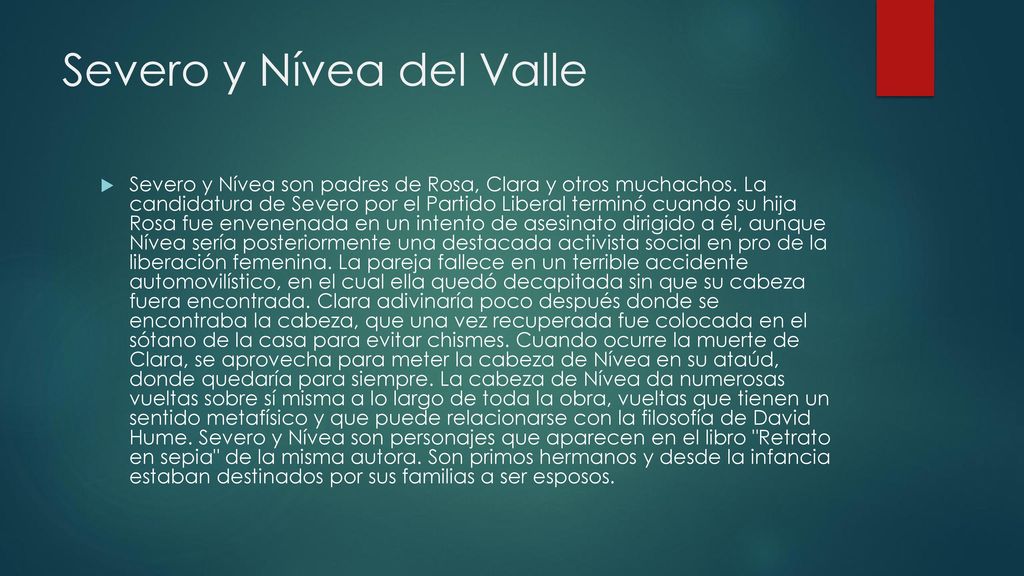 Severo y Nívea del Valle

Severo y Nívea son padres de Rosa, Clara y otros muchachos. La candidatura de Severo por el Partido Liberal terminó cuando su hija Rosa fue envenenada en un intento de asesinato dirigido a él, aunque Nívea sería posteriormente una destacada activista social en pro de la liberación femenina. La pareja fallece en un terrible accidente automovilístico, en el cual ella quedó decapitada sin que su cabeza fuera encontrada. Clara adivinaría poco después donde se encontraba la cabeza, que una vez recuperada fue colocada en el sótano de la casa para evitar chismes. Cuando ocurre la muerte de Clara, se aprovecha para meter la cabeza de Nívea en su ataúd, donde quedaría para siempre. La cabeza de Nívea da numerosas vueltas sobre sí misma a lo largo de toda la obra, vueltas que tienen un sentido metafísico y que puede relacionarse con la filosofía de David Hume. Severo y Nívea son personajes que aparecen en el libro "Retrato en sepia" de la misma autora. Son primos hermanos y desde la infancia estaban destinados por sus familias a ser esposos.